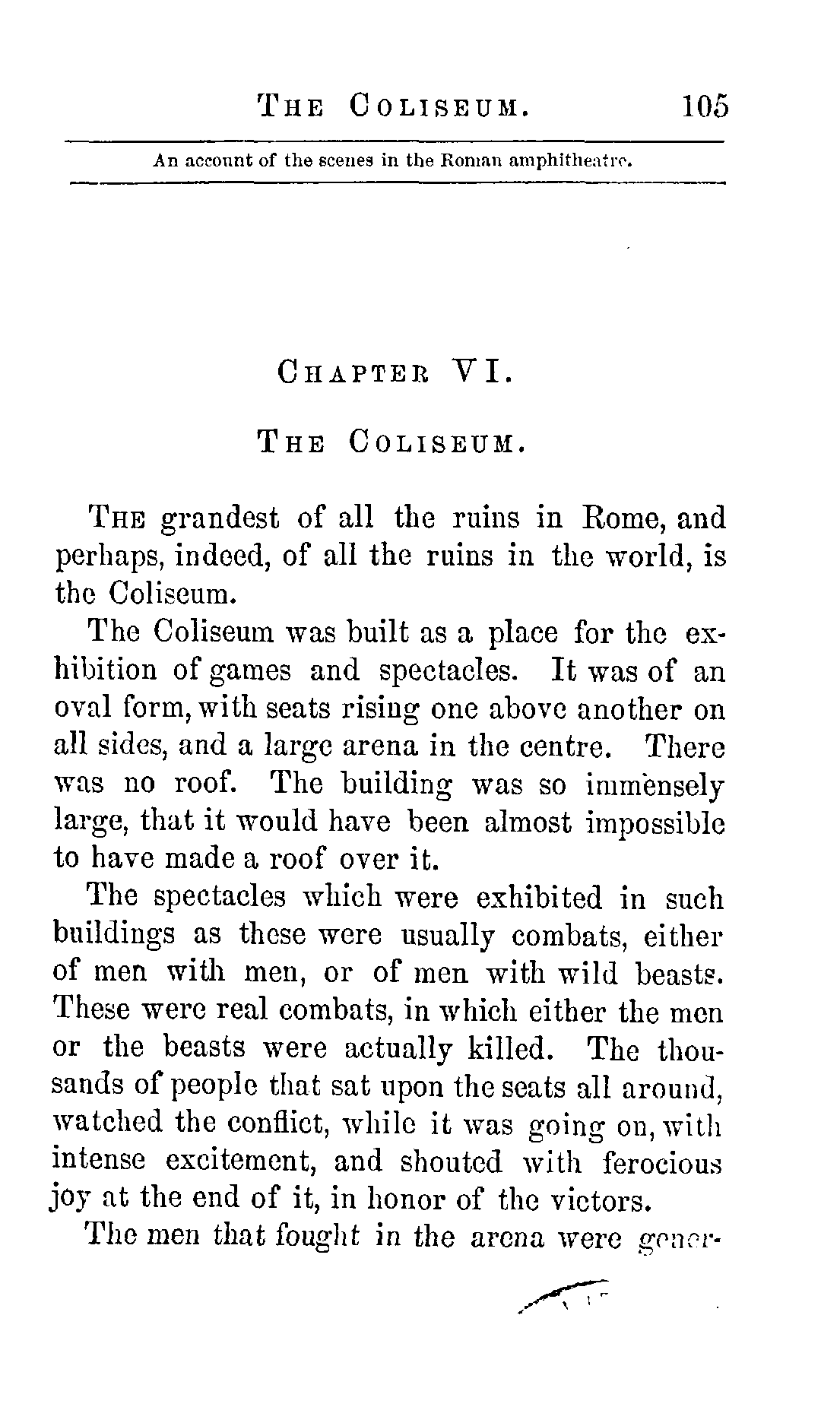 THE COLISEUM. 105

An account of the scenes in the Roman amphitheatre.

CHAPTER VI.

THE COLISEUM.

THE grandest of all the ruins in Rome, and perhaps, indeed, of all the ruins in the world, is the Coliseum.

The Coliseum was built as a place for the exhibition of games and spectacles. It was of an oval form, with seats rising one above another on all sides, and a large arena in the centre. There was no roof. The building was so immensely large, that it would have been almost impossible to have made a roof over it.

The spectacles which were exhibited in such buildings as these were usually combats, either of men with men, or of men with wild beasts. These were real combats, in which either the men or the beasts were actually killed. The thousands of people that sat upon the seats all around, watched the conflict, while it was going on, with intense excitement, and shouted with ferocious joy at the end of it, in honor of the victors.

The men that fought in the arena were gener-